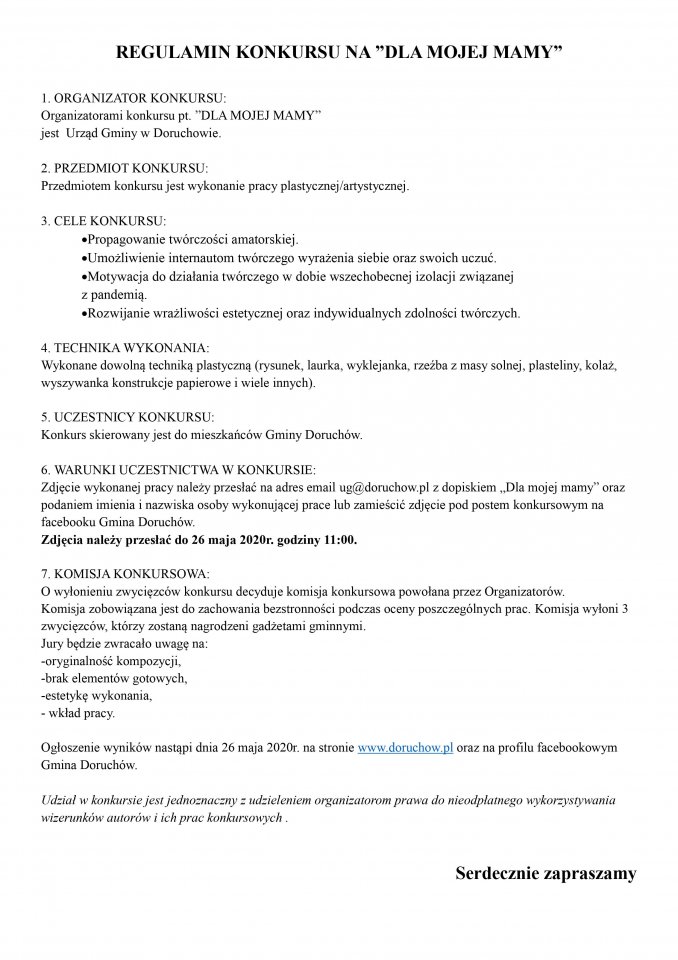 REGULAMIN KONKURSU NA ”DLA MOJEJ MAMY”

1. ORGANIZATOR KONKURSU:
Organizatorami konkursu pt. ”DLA MOJEJ MAMY”
jest Urząd Gminy w Doruchowie.

2. PRZEDMIOT KONKURSU:
Przedmiotem konkursu jest wykonanie pracy plastycznej/artystycznej.

3. CELE KONKURSU:
•Propagowanie twórczości amatorskiej.
•Umożliwienie internautom twórczego wyrażenia siebie oraz swoich uczuć.
•Motywacja do działania twórczego w dobie wszechobecnej izolacji związanej z pandemią.
•Rozwijanie wrażliwości estetycznej oraz indywidualnych zdolności twórczych.

4. TECHNIKA WYKONANIA:
Wykonane dowolną techniką plastyczną (rysunek, laurka, wyklejanka, rzeźba z masy solnej, plasteliny, kolaż, wyszywanka konstrukcje papierowe i wiele innych).

5. UCZESTNICY KONKURSU:
Konkurs skierowany jest do mieszkańców Gminy Doruchów.

6. WARUNKI UCZESTNICTWA W KONKURSIE:
Zdjęcie wykonanej pracy należy przesłać na adres email ug@doruchow.pl z dopiskiem „Dla mojej mamy” oraz podaniem imienia i nazwiska osoby wykonującej prace lub zamieścić zdjęcie pod postem konkursowym na facebooku Gmina Doruchów.
Zdjęcia należy przesłać do 26 maja 2020r. godziny 11:00.

7. KOMISJA KONKURSOWA:
O wyłonieniu zwycięzców konkursu decyduje komisja konkursowa powołana przez Organizatorów.
Komisja zobowiązana jest do zachowania bezstronności podczas oceny poszczególnych prac. Komisja wyłoni 3 zwycięzców, którzy zostaną nagrodzeni gadżetami gminnymi.
Jury będzie zwracało uwagę na:
-oryginalność kompozycji,
-brak elementów gotowych,
-estetykę wykonania,
- wkład pracy.

Ogłoszenie wyników nastąpi dnia 26 maja 2020r. na stronie www.doruchow.pl oraz na profilu facebookowym Gmina Doruchów.

Udział w konkursie jest jednoznaczny z udzieleniem organizatorom prawa do nieodpłatnego wykorzystywania wizerunków autorów i ich prac konkursowych .

Serdecznie zapraszamy